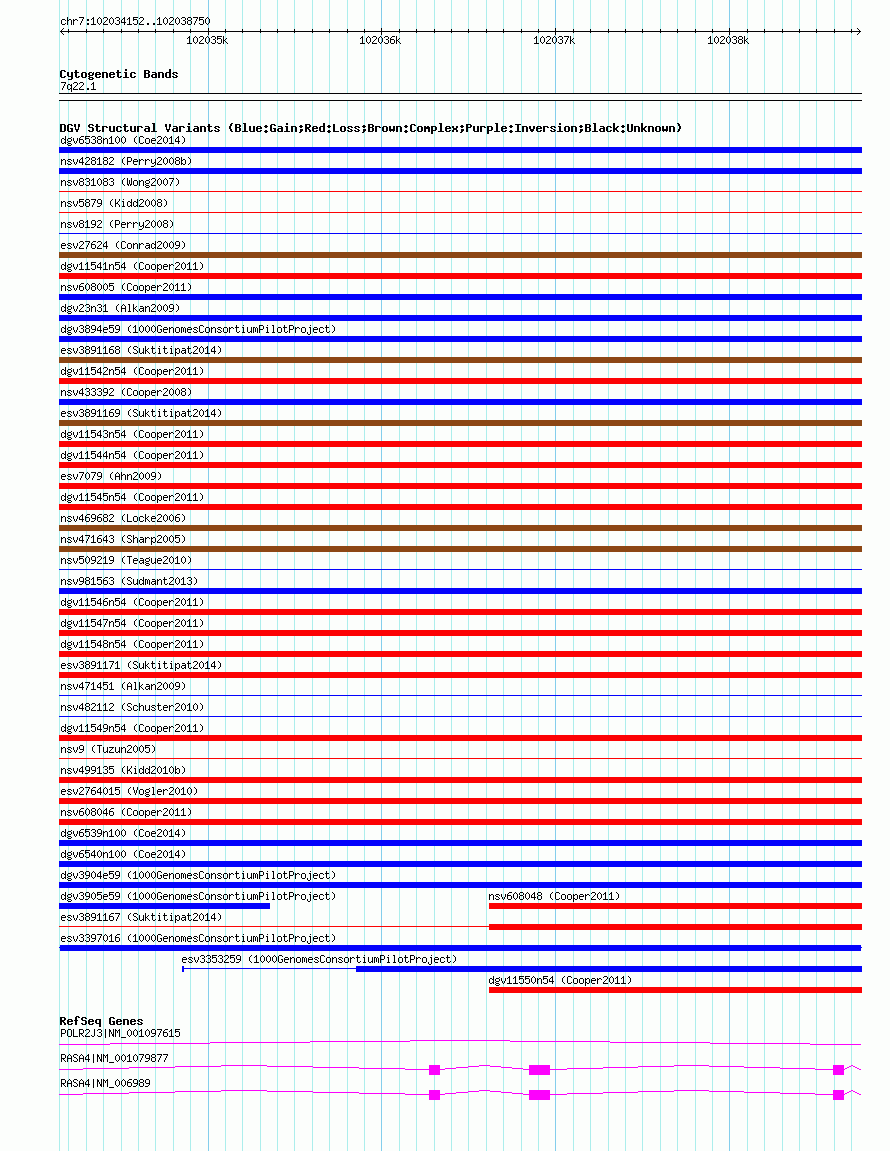 chr7:102034152..102038750

102035k 102036k 102037k 102038k

Cytogenetic Bands
7q22.1

DGV Structural Variants (Blue:Gain;Red:Loss;Brown:Complex;Purple:Inversion;Black:Unknown)
dgv6538n100 (Coe2014)
nsv428182 (Perry2008b)
nsv831083 (Wong2007)
nsv5879 (Kidd2008)
nsv8192 (Perry2008)
esv27624 (Conrad2009)
dgv11541n54 (Cooper2011)
nsv608005 (Cooper2011)
dgv23n31 (Alkan2009)
dgv3894e59 (1000GenomesConsortiumPilotProject)
esv3891168 (Suktitipat2014)
dgv11542n54 (Cooper2011)
nsv433392 (Cooper2008)
esv3891169 (Suktitipat2014)
dgv11543n54 (Cooper2011)
dgv11544n54 (Cooper2011)
esv7079 (Ahn2009)
dgv11545n54 (Cooper2011)
nsv469682 (Locke2006)
nsv471643 (Sharp2005)
nsv509219 (Teague2010)
nsv981563 (Sudmant2013)
dgv11546n54 (Cooper2011)
dgv11547n54 (Cooper2011)
dgv11548n54 (Cooper2011)
esv3891171 (Suktitipat2014)
nsv471451 (Alkan2009)
nsv482112 (Schuster2010)
dgv11549n54 (Cooper2011)
nsv9 (Tuzun2005)
nsv499135 (Kidd2010b)
esv2764015 (Vogler2010)
nsv608046 (Cooper2011)
dgv6539n100 (Coe2014)
dgv6540n100 (Coe2014)
dgv3904e59 (1000GenomesConsortiumPilotProject)
dgv3905e59 (1000GenomesConsortiumPilotProject)
nsv608048 (Cooper2011)
esv3891167 (Suktitipat2014)
esv3397016 (1000GenomesConsortiumPilotProject)
esv3353259 (1000GenomesConsortiumPilotProject)
dgv11550n54 (Cooper2011)

RefSeq Genes
POLR2J3|NM_001097615
RASA4|NM_001079877
RASA4|NM_006989